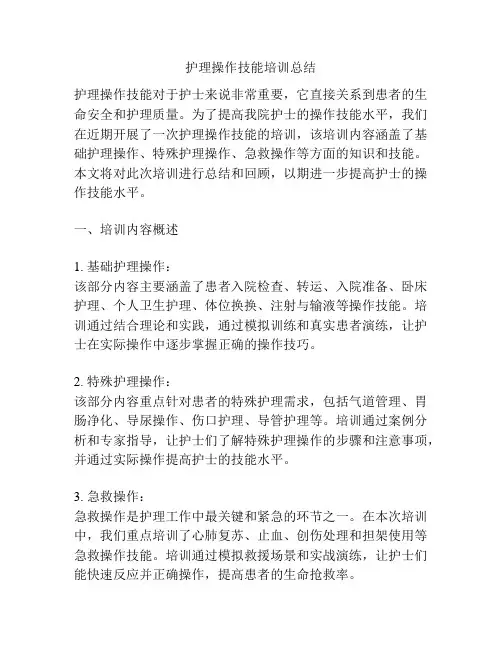 护理操作技能培训总结

护理操作技能对于护士来说非常重要，它直接关系到患者的生命安全和护理质量。为了提高我院护士的操作技能水平，我们在近期开展了一次护理操作技能的培训，该培训内容涵盖了基础护理操作、特殊护理操作、急救操作等方面的知识和技能。本文将对此次培训进行总结和回顾，以期进一步提高护士的操作技能水平。

一、培训内容概述

1. 基础护理操作：
该部分内容主要涵盖了患者入院检查、转运、入院准备、卧床护理、个人卫生护理、体位换换、注射与输液等操作技能。培训通过结合理论和实践，通过模拟训练和真实患者演练，让护士在实际操作中逐步掌握正确的操作技巧。

2. 特殊护理操作：
该部分内容重点针对患者的特殊护理需求，包括气道管理、胃肠净化、导尿操作、伤口护理、导管护理等。培训通过案例分析和专家指导，让护士们了解特殊护理操作的步骤和注意事项，并通过实际操作提高护士的技能水平。

3. 急救操作：
急救操作是护理工作中最关键和紧急的环节之一。在本次培训中，我们重点培训了心肺复苏、止血、创伤处理和担架使用等急救操作技能。培训通过模拟救援场景和实战演练，让护士们能快速反应并正确操作，提高患者的生命抢救率。